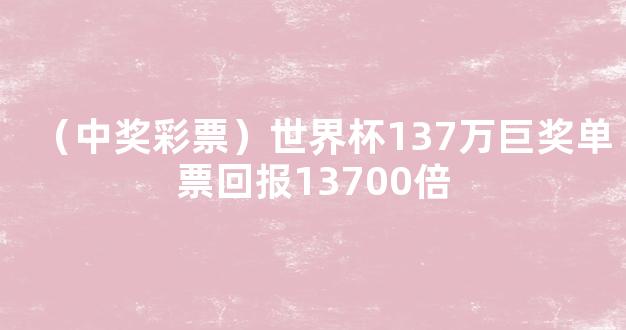 （中奖彩票）世界杯137万巨奖单票回报13700倍